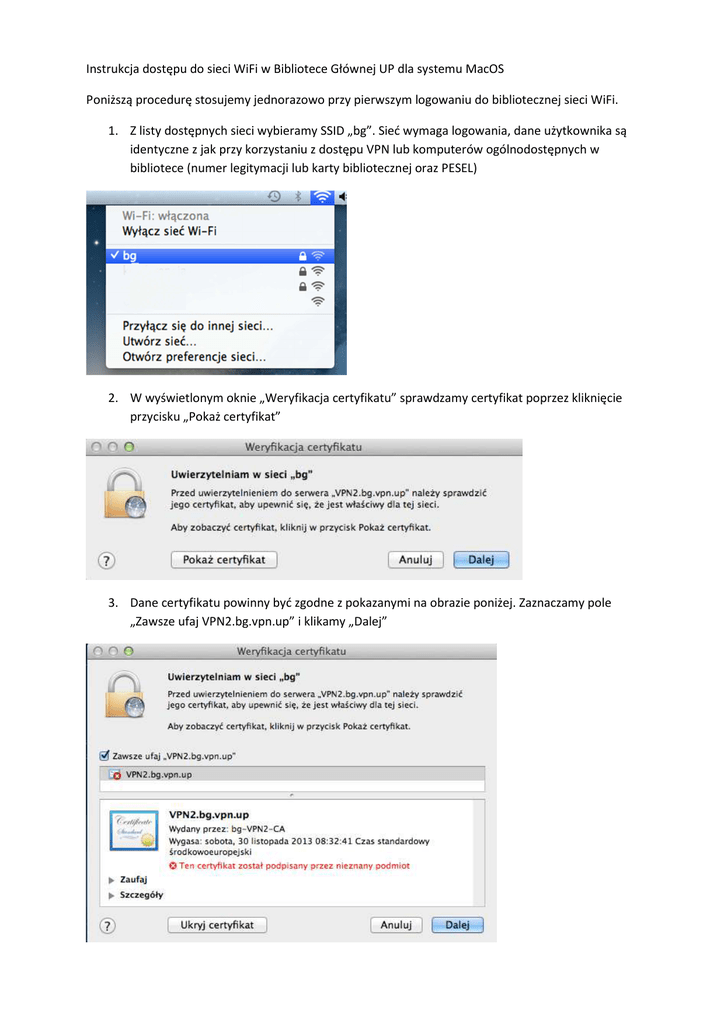 Instrukcja dostępu do sieci WiFi w Bibliotece Głównej UP dla systemu MacOS

Poniższą procedurę stosujemy jednorazowo przy pierwszym logowaniu do bibliotecznej sieci WiFi.

1. Z listy dostępnych sieci wybieramy SSID „bg". Sieć wymaga logowania, dane użytkownika są identyczne z jak przy korzystaniu z dostępu VPN lub komputerów ogólnodostępnych w bibliotece (numer legitymacji lub karty bibliotecznej oraz PESEL)

Wi-Fi: włączona
Wyłącz sieć Wi-Fi
✓ bg
Przyłącz się do innej sieci...
Utwórz sieć...
Otwórz preferencje sieci...

2. W wyświetlonym oknie „Weryfikacja certyfikatu" sprawdzamy certyfikat poprzez kliknięcie przycisku „Pokaż certyfikat"

Weryfikacja certyfikatu
Uwierzytelniam w sieci „bg"
Przed uwierzytelnieniem do serwera „VPN2.bg.vpn.up" należy sprawdzić jego certyfikat, aby upewnić się, że jest właściwy dla tej sieci.
Aby zobaczyć certyfikat, kliknij w przycisk Pokaż certyfikat.
?
Pokaż certyfikat
Anuluj
Dalej

3. Dane certyfikatu powinny być zgodne z pokazanymi na obrazie poniżej. Zaznaczamy pole „Zawsze ufaj VPN2.bg.vpn.up" i klikamy „Dalej"

Weryfikacja certyfikatu
Uwierzytelniam w sieci „bg"
Przed uwierzytelnieniem do serwera „VPN2.bg.vpn.up" należy sprawdzić jego certyfikat, aby upewnić się, że jest właściwy dla tej sieci.
Aby zobaczyć certyfikat, kliknij w przycisk Pokaż certyfikat.
Zawsze ufaj „VPN2.bg.vpn.up"
VPN2.bg.vpn.up
Certificate Standard
VPN2.bg.vpn.up
Wydany przez: bg-VPN2-CA
Wygasa: sobota, 30 listopada 2013 08:32:41 Czas standardowy środkowoeuropejski
Ten certyfikat został podpisany przez nieznany podmiot
Zaufaj
Szczegóły
?
Ukryj certyfikat
Anuluj
Dalej